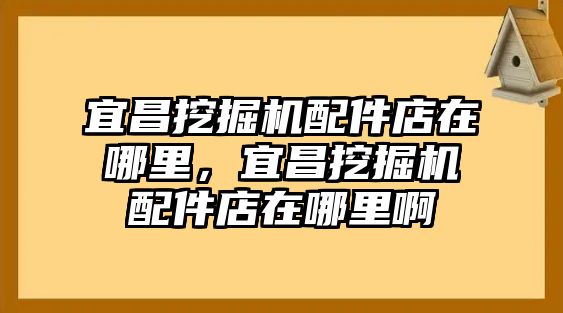 宜昌挖掘机配件店在哪里，宜昌挖掘机配件店在哪里啊